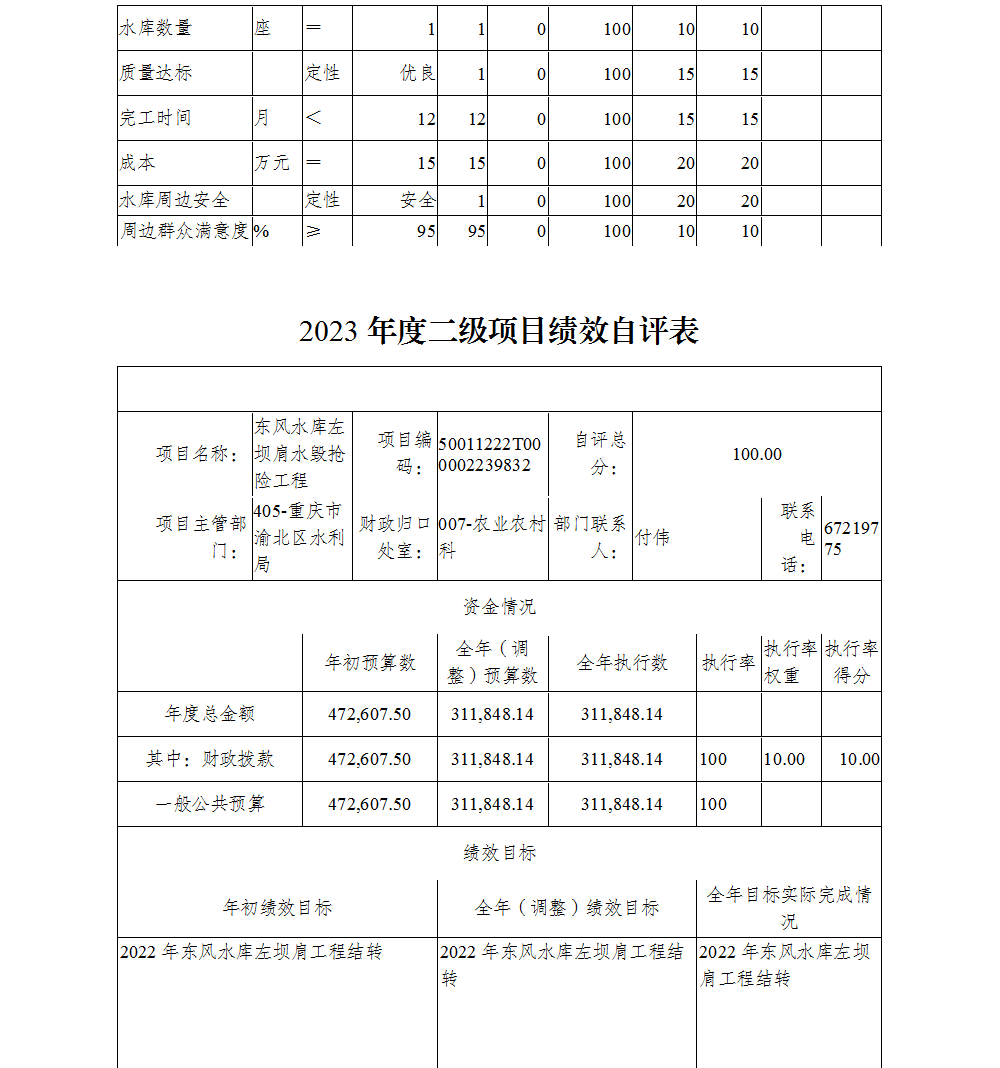 | 水库数量 | 座 | ＝ | 1 | 1 | 0 | 100 | 10 | 10 | | |
|---|---|---|---|---|---|---|---|---|---|---|
| 质量达标 | | 定性 | 优良 | 1 | 0 | 100 | 15 | 15 | | |
| 完工时间 | 月 | ＜ | 12 | 12 | 0 | 100 | 15 | 15 | | |
| 成本 | 万元 | ＝ | 15 | 15 | 0 | 100 | 20 | 20 | | |
| 水库周边安全 | | 定性 | 安全 | 1 | 0 | 100 | 20 | 20 | | |
| 周边群众满意度 | % | ≥ | 95 | 95 | 0 | 100 | 10 | 10 | | |

2023 年度二级项目绩效自评表

| 项目名称： | 东风水库左坝肩水毁抢险工程 | 项目编码： | 50011222T000002239832 | 自评总分： | 100.00 | | |
|---|---|---|---|---|---|---|---|
| 项目主管部门： | 405-重庆市渝北区水利局 | 财政归口处室： | 007-农业农村科 | 部门联系人： | 付伟 | 联系电话： | 67219775 |

资金情况

| | 年初预算数 | 全年（调整）预算数 | 全年执行数 | 执行率 | 执行率权重 | 执行率得分 |
|---|---|---|---|---|---|---|
| 年度总金额 | 472,607.50 | 311,848.14 | 311,848.14 | | | |
| 其中：财政拨款 | 472,607.50 | 311,848.14 | 311,848.14 | 100 | 10.00 | 10.00 |
| 一般公共预算 | 472,607.50 | 311,848.14 | 311,848.14 | 100 | | |

绩效目标

| 年初绩效目标 | 全年（调整）绩效目标 | 全年目标实际完成情况 |
|---|---|---|
| 2022 年东风水库左坝肩工程结转 | 2022 年东风水库左坝肩工程结转 | 2022 年东风水库左坝肩工程结转 |